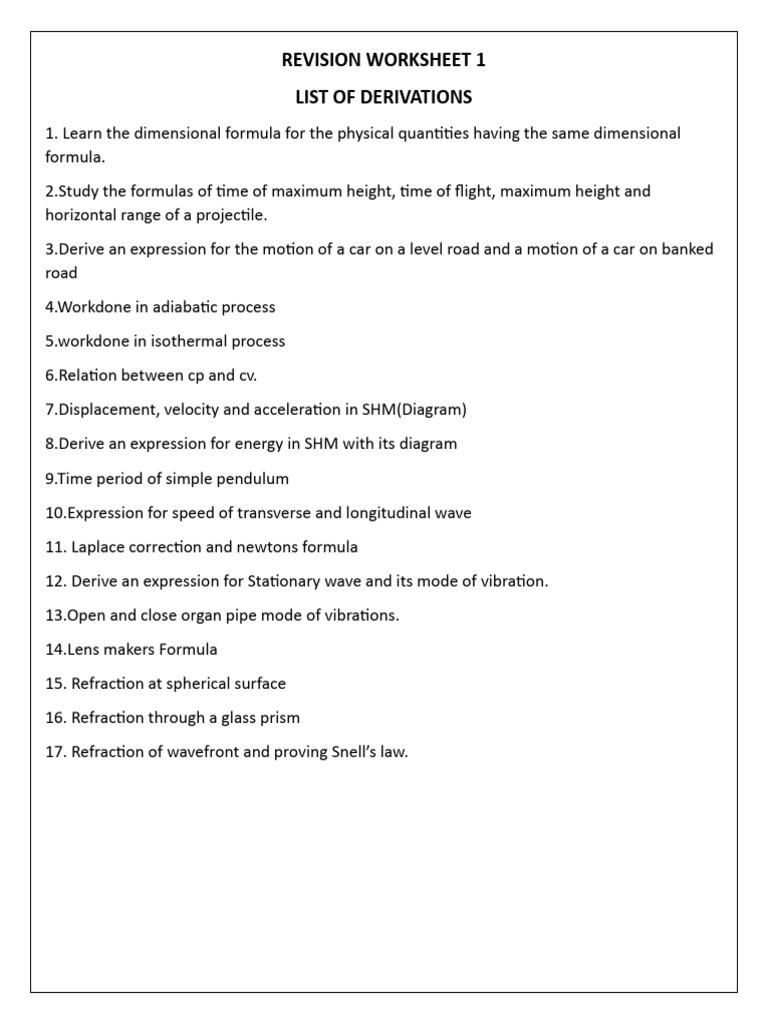 REVISION WORKSHEET 1

LIST OF DERIVATIONS

1. Learn the dimensional formula for the physical quantities having the same dimensional formula.

2.Study the formulas of time of maximum height, time of flight, maximum height and horizontal range of a projectile.

3.Derive an expression for the motion of a car on a level road and a motion of a car on banked road

4.Workdone in adiabatic process

5.workdone in isothermal process

6.Relation between cp and cv.

7.Displacement, velocity and acceleration in SHM(Diagram)

8.Derive an expression for energy in SHM with its diagram

9.Time period of simple pendulum

10.Expression for speed of transverse and longitudinal wave

11. Laplace correction and newtons formula

12. Derive an expression for Stationary wave and its mode of vibration.

13.Open and close organ pipe mode of vibrations.

14.Lens makers Formula

15. Refraction at spherical surface

16. Refraction through a glass prism

17. Refraction of wavefront and proving Snell's law.